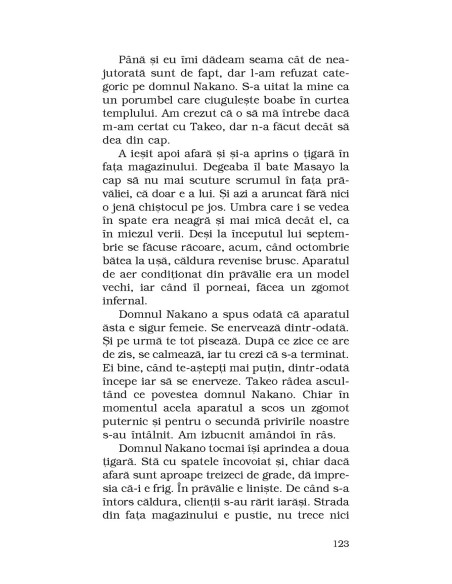 Până și eu îmi dădeam seama cât de neajutorată sunt de fapt, dar l-am refuzat categoric pe domnul Nakano. S-a uitat la mine ca un porumbel care ciugulește boabe în curtea templului. Am crezut că o să mă întrebe dacă m-am certat cu Takeo, dar n-a făcut decât să dea din cap.

A ieșit apoi afară și și-a aprins o țigară în fața magazinului. Degeaba îl bate Masayo la cap să nu mai scuture scrumul în fața prăvăliei, că doar e a lui. Și azi a aruncat fără nici o jenă chiștocul pe jos. Umbra care i se vedea în spate era neagră și mai mică decât el, ca în miezul verii. Deși la începutul lui septembrie se făcuse răcoare, acum, când octombrie bătea la ușă, căldura revenise brusc. Aparatul de aer condiționat din prăvălie era un model vechi, iar când îl porneai, făcea un zgomot infernal.

Domnul Nakano a spus odată că aparatul ăsta e sigur femeie. Se enervează dintr-odată. Și pe urmă te tot pisează. După ce zice ce are de zis, se calmează, iar tu crezi că s-a terminat. Ei bine, când te-aștepți mai puțin, dintr-odată începe iar să se enerveze. Takeo râdea ascultând ce povestea domnul Nakano. Chiar în momentul acela aparatul a scos un zgomot puternic și pentru o secundă privirile noastre s-au întâlnit. Am izbucnit amândoi în râs.

Domnul Nakano tocmai își aprindea a doua țigară. Stă cu spatele încovoiat și, chiar dacă afară sunt aproape treizeci de grade, dă impresia că-i e frig. În prăvălie e liniște. De când s-a întors căldura, clienții s-au rărit iarăși. Strada din fața magazinului e pustie, nu trece nici

123